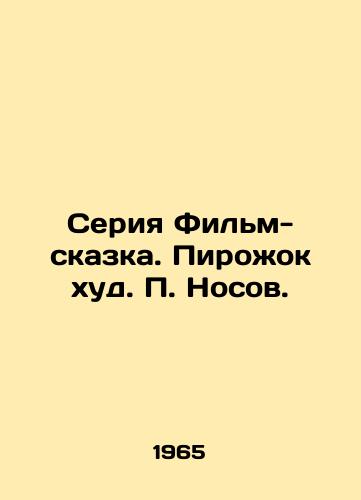 Серия Фильм-сказка. Пирожок худ. П. Носов.

1965